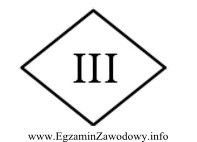 III

www.EgzaminZawodowy.info